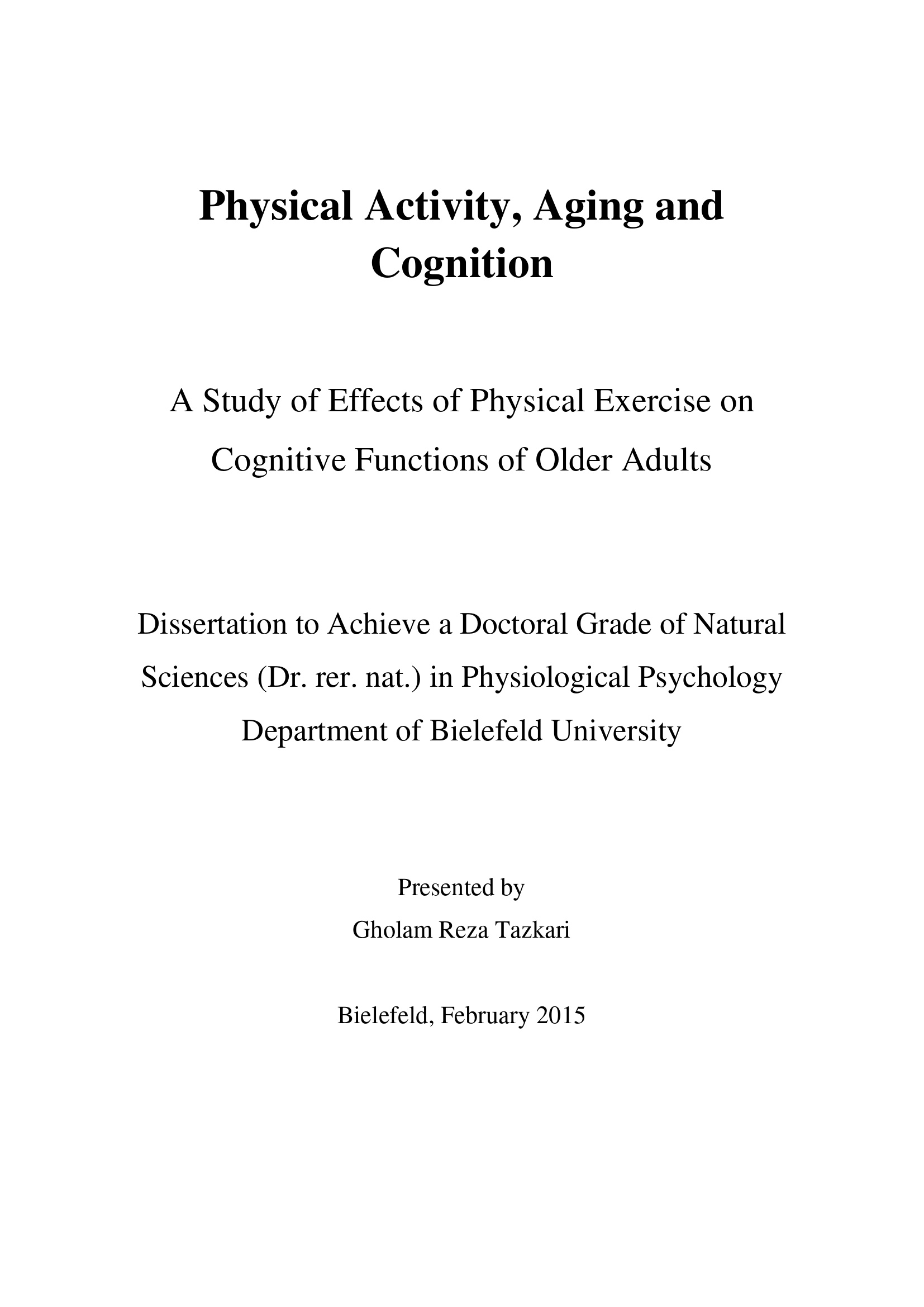 Physical Activity, Aging and Cognition

A Study of Effects of Physical Exercise on Cognitive Functions of Older Adults

Dissertation to Achieve a Doctoral Grade of Natural Sciences (Dr. rer. nat.) in Physiological Psychology Department of Bielefeld University

Presented by
Gholam Reza Tazkari

Bielefeld, February 2015